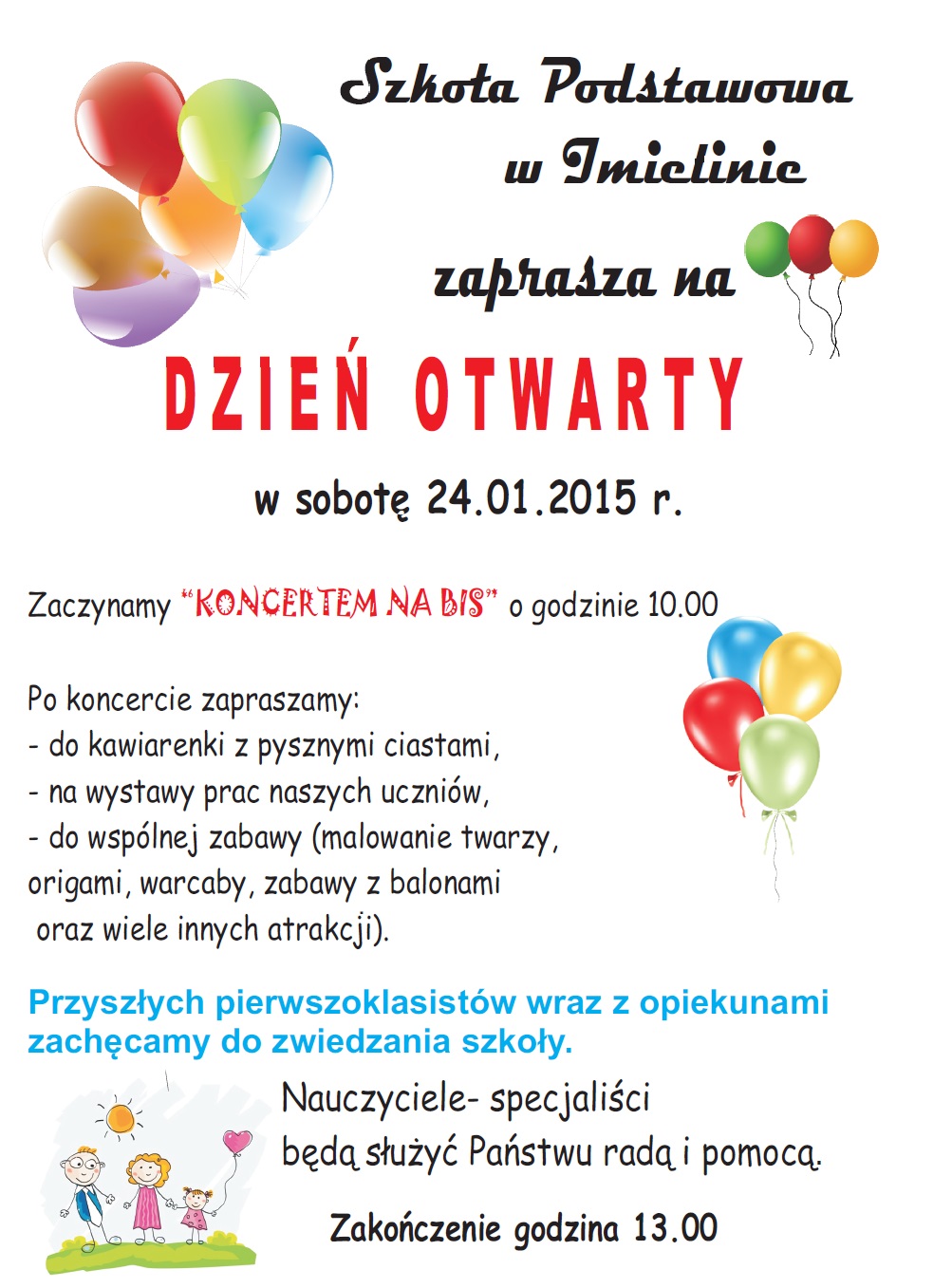 Szkoła Podstawowa w Imielinie

zaprasza na

DZIEŃ OTWARTY

w sobotę 24.01.2015 r.

Zaczynamy "KONCERTEM NA BIS" o godzinie 10.00

Po koncercie zapraszamy:
- do kawiarenki z pysznymi ciastami,
- na wystawy prac naszych uczniów,
- do wspólnej zabawy (malowanie twarzy, origami, warcaby, zabawy z balonami oraz wiele innych atrakcji).

Przyszłych pierwszoklasistów wraz z opiekunami zachęcamy do zwiedzania szkoły.

Nauczyciele- specjaliści
będą służyć Państwu radą i pomocą.

Zakończenie godzina 13.00